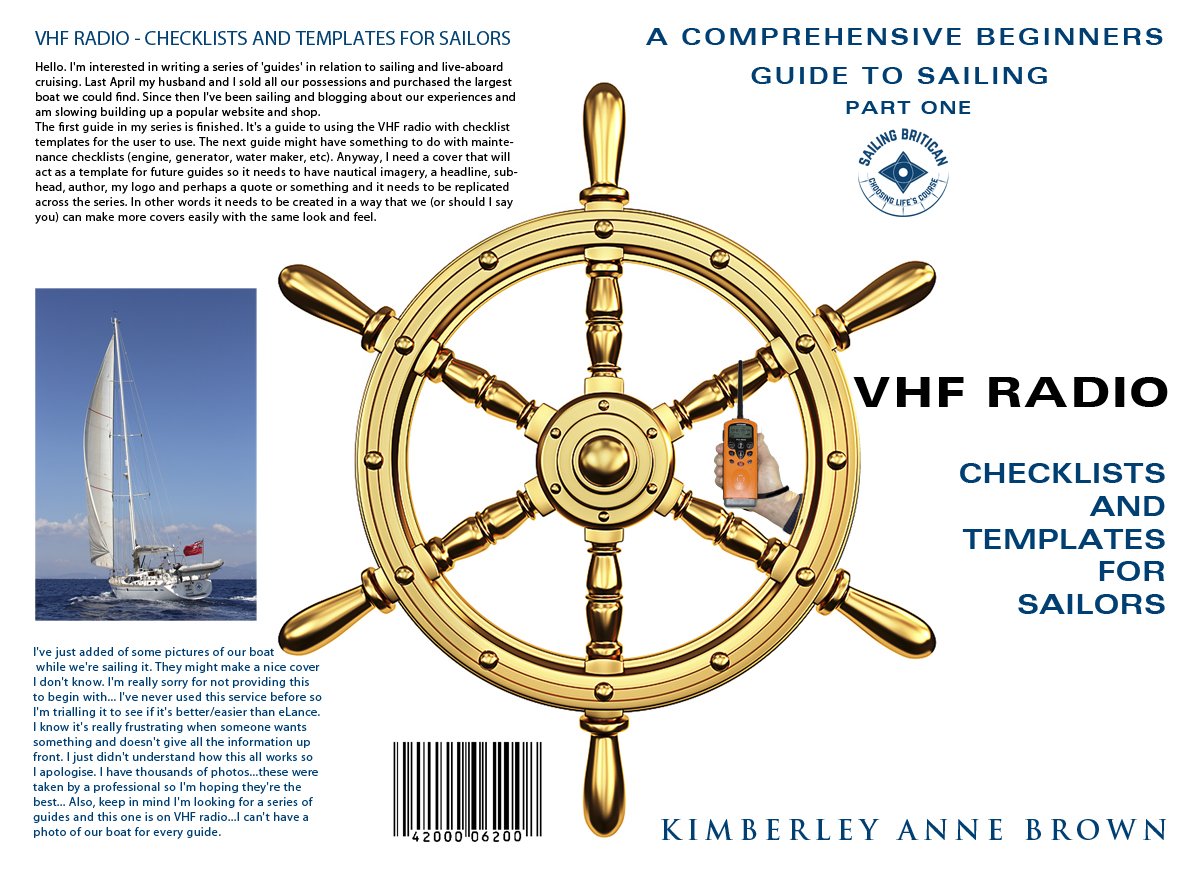 VHF RADIO - CHECKLISTS AND TEMPLATES FOR SAILORS

Hello. I'm interested in writing a series of 'guides' in relation to sailing and live-aboard cruising. Last April my husband and I sold all our possessions and purchased the largest boat we could find. Since then I've been sailing and blogging about our experiences and am slowing building up a popular website and shop.
The first guide in my series is finished. It's a guide to using the VHF radio with checklist templates for the user to use. The next guide might have something to do with maintenance checklists (engine, generator, water maker, etc). Anyway, I need a cover that will act as a template for future guides so it needs to have nautical imagery, a headline, subhead, author, my logo and perhaps a quote or something and it needs to be replicated across the series. In other words it needs to be created in a way that we (or should I say you) can make more covers easily with the same look and feel.

I've just added of some pictures of our boat while we're sailing it. They might make a nice cover I don't know. I'm really sorry for not providing this to begin with... I've never used this service before so I'm trialling it to see if it's better/easier than eLance. I know it's really frustrating when someone wants something and doesn't give all the information up front. I just didn't understand how this all works so I apologise. I have thousands of photos...these were taken by a professional so I'm hoping they're the best... Also, keep in mind I'm looking for a series of guides and this one is on VHF radio...I can't have a photo of our boat for every guide.

42000 06200

A COMPREHENSIVE BEGINNERS
GUIDE TO SAILING
PART ONE

SAILING BRITICAN
CHOOSING LIFE'S COURSE

VHF RADIO

CHECKLISTS
AND
TEMPLATES
FOR
SAILORS

KIMBERLEY ANNE BROWN